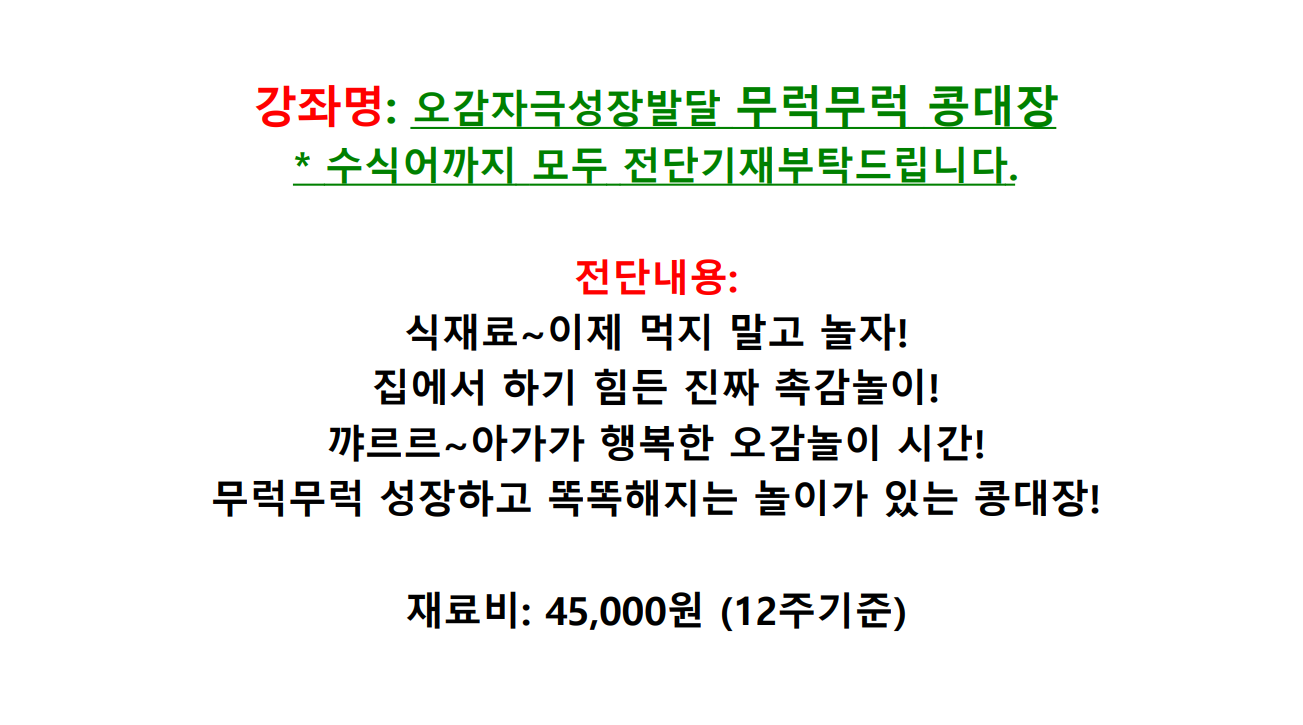 강좌명: 오감자극성장발달 무럭무럭 콩대장
* 수식어까지 모두 전단기재부탁드립니다.

전단내용:
식재료~이제 먹지 말고 놀자!
집에서 하기 힘든 진짜 촉감놀이!
꺄르르~아가가 행복한 오감놀이 시간!
무럭무럭 성장하고 똑똑해지는 놀이가 있는 콩대장!

재료비: 45,000원 (12주기준)